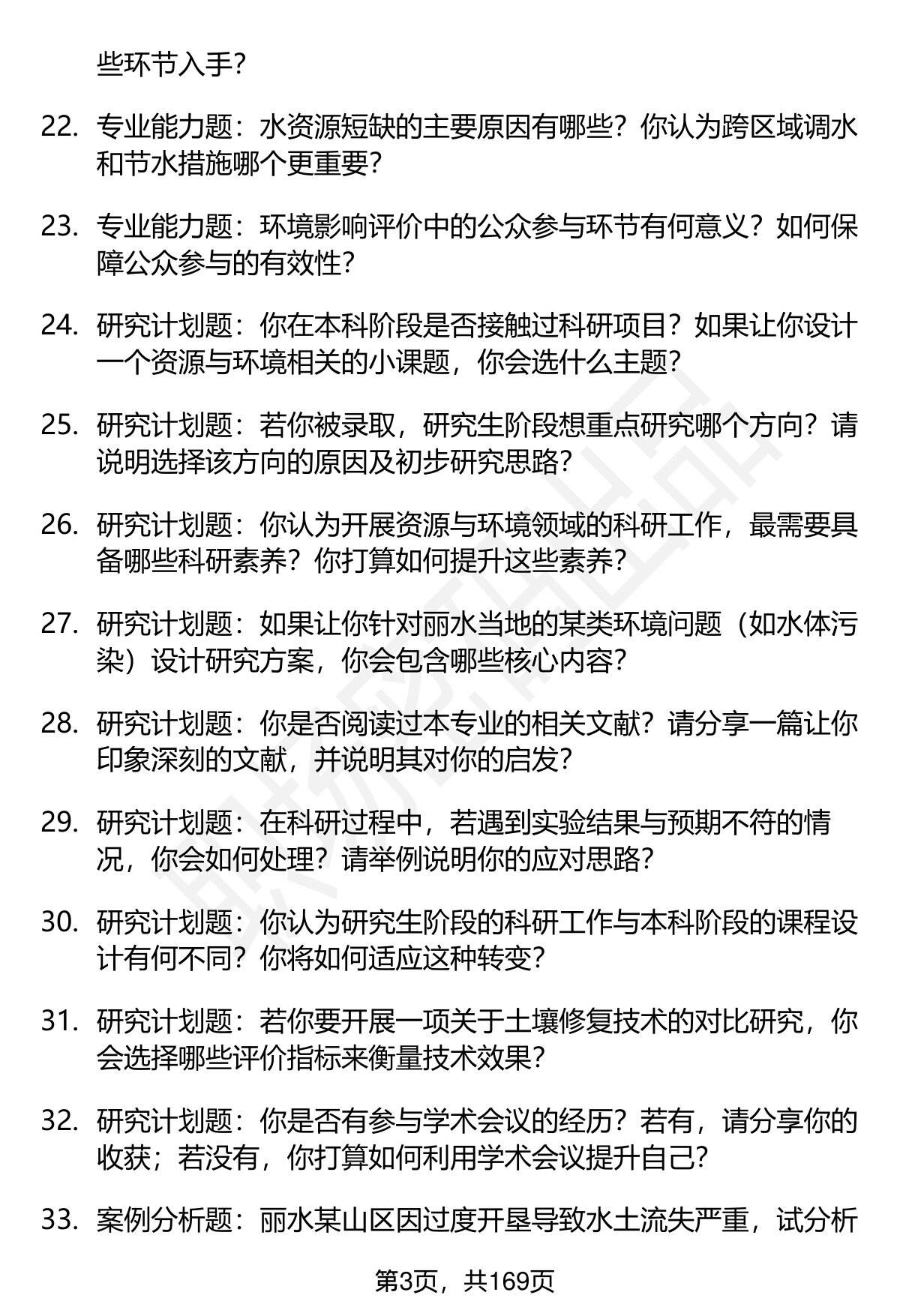 些环节入手？

22. 专业能力题：水资源短缺的主要原因有哪些？你认为跨区域调水和节水措施哪个更重要？

23. 专业能力题：环境影响评价中的公众参与环节有何意义？如何保障公众参与的有效性？

24. 研究计划题：你在本科阶段是否接触过科研项目？如果让你设计一个资源与环境相关的小课题，你会选什么主题？

25. 研究计划题：若你被录取，研究生阶段想重点研究哪个方向？请说明选择该方向的原因及初步研究思路？

26. 研究计划题：你认为开展资源与环境领域的科研工作，最需要具备哪些科研素养？你打算如何提升这些素养？

27. 研究计划题：如果让你针对丽水当地的某类环境问题（如水体污染）设计研究方案，你会包含哪些核心内容？

28. 研究计划题：你是否阅读过本专业的相关文献？请分享一篇让你印象深刻的文献，并说明其对你的启发？

29. 研究计划题：在科研过程中，若遇到实验结果与预期不符的情况，你会如何处理？请举例说明你的应对思路？

30. 研究计划题：你认为研究生阶段的科研工作与本科阶段的课程设计有何不同？你将如何适应这种转变？

31. 研究计划题：若你要开展一项关于土壤修复技术的对比研究，你会选择哪些评价指标来衡量技术效果？

32. 研究计划题：你是否有参与学术会议的经历？若有，请分享你的收获；若没有，你打算如何利用学术会议提升自己？

33. 案例分析题：丽水某山区因过度开垦导致水土流失严重，试分析

第3页，共169页